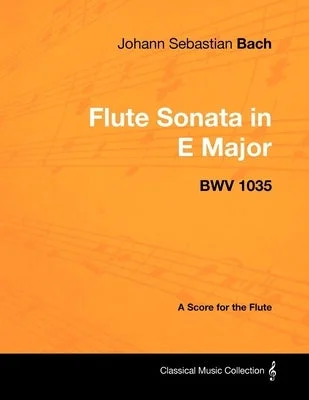 Johann Sebastian Bach

Flute Sonata in E Major

BWV 1035

A Score for the Flute

Classical Music Collection